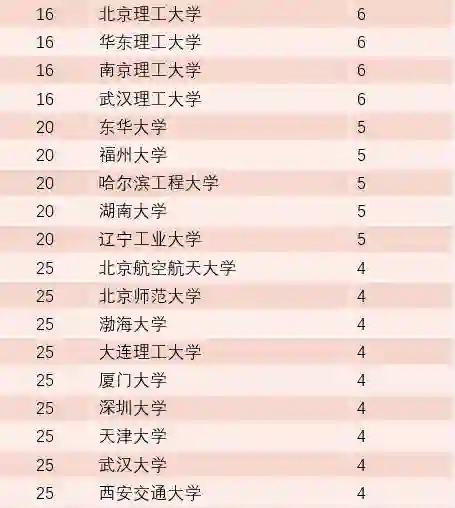 | 16 | 北京理工大学 | 6 |
|---|---|---|
| 16 | 华东理工大学 | 6 |
| 16 | 南京理工大学 | 6 |
| 16 | 武汉理工大学 | 6 |
| 20 | 东华大学 | 5 |
| 20 | 福州大学 | 5 |
| 20 | 哈尔滨工程大学 | 5 |
| 20 | 湖南大学 | 5 |
| 20 | 辽宁工业大学 | 5 |
| 25 | 北京航空航天大学 | 4 |
| 25 | 北京师范大学 | 4 |
| 25 | 渤海大学 | 4 |
| 25 | 大连理工大学 | 4 |
| 25 | 厦门大学 | 4 |
| 25 | 深圳大学 | 4 |
| 25 | 天津大学 | 4 |
| 25 | 武汉大学 | 4 |
| 25 | 西安交通大学 | 4 |